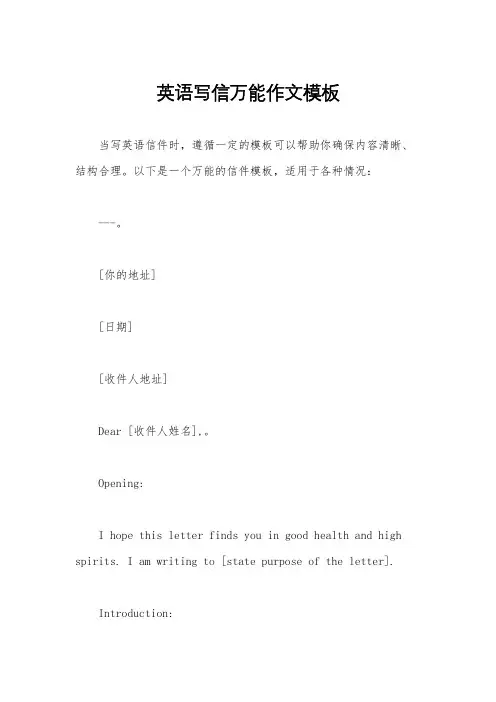 英语写信万能作文模板

当写英语信件时，遵循一定的模板可以帮助你确保内容清晰、结构合理。以下是一个万能的信件模板，适用于各种情况：

---。

[你的地址]

[日期]

[收件人地址]

Dear [收件人姓名],。

Opening:

I hope this letter finds you in good health and high spirits. I am writing to [state purpose of the letter].

Introduction: